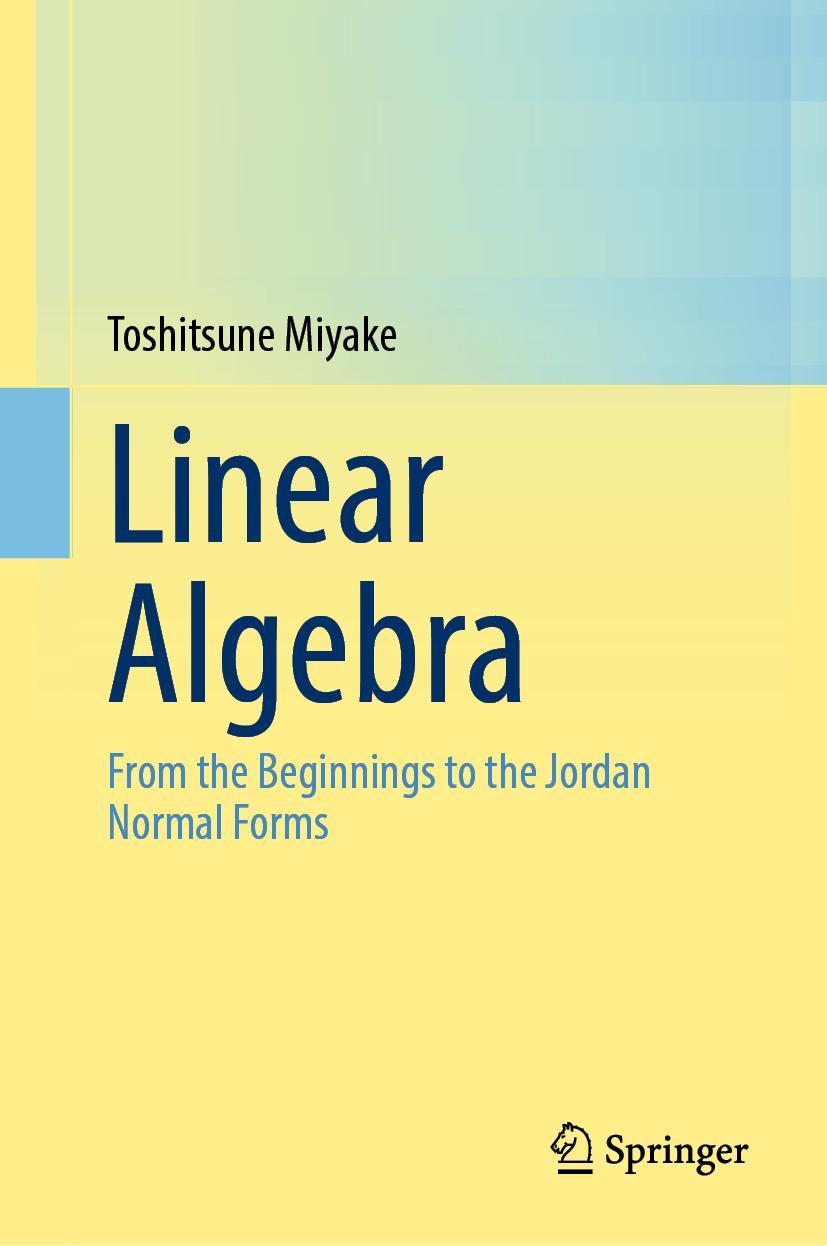 Toshitsune Miyake

Linear Algebra

From the Beginnings to the Jordan Normal Forms

Springer